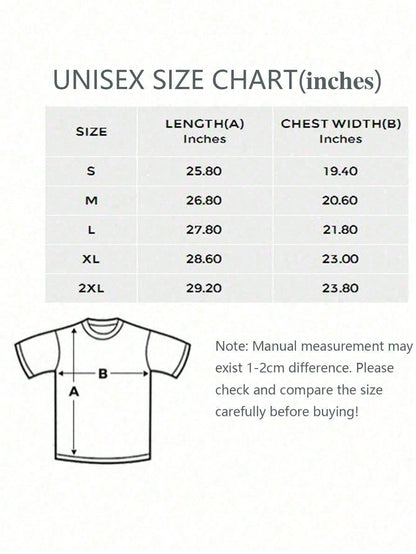 UNISEX SIZE CHART(inches)

| SIZE | LENGTH(A) Inches | CHEST WIDTH(B) Inches |
|---|---|---|
| S | 25.80 | 19.40 |
| M | 26.80 | 20.60 |
| L | 27.80 | 21.80 |
| XL | 28.60 | 23.00 |
| 2XL | 29.20 | 23.80 |

B

A

Note: Manual measurement may exist 1-2cm difference. Please check and compare the size carefully before buying!